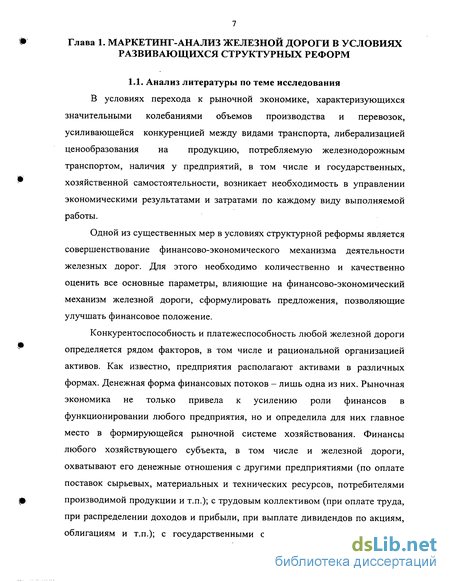 7

Глава 1. МАРКЕТИНГ-АНАЛИЗ ЖЕЛЕЗНОЙ ДОРОГИ В УСЛОВИЯХ РАЗВИВАЮЩИХСЯ СТРУКТУРНЫХ РЕФОРМ

1.1. Анализ литературы по теме исследования

В условиях перехода к рыночной экономике, характеризующихся значительными колебаниями объемов производства и перевозок, усиливающейся конкуренцией между видами транспорта, либерализацией ценообразования на продукцию, потребляемую железнодорожным транспортом, наличия у предприятий, в том числе и государственных, хозяйственной самостоятельности, возникает необходимость в управлении экономическими результатами и затратами по каждому виду выполняемой работы.

Одной из существенных мер в условиях структурной реформы является совершенствование финансово-экономического механизма деятельности железных дорог. Для этого необходимо количественно и качественно оценить все основные параметры, влияющие на финансово-экономический механизм железной дороги, сформулировать предложения, позволяющие улучшать финансовое положение.

Конкурентоспособность и платежеспособность любой железной дороги определяется рядом факторов, в том числе и рациональной организацией активов. Как известно, предприятия располагают активами в различных формах. Денежная форма финансовых потоков – лишь одна из них. Рыночная экономика не только привела к усилению роли финансов в функционировании любого предприятия, но и определила для них главное место в формирующейся рыночной системе хозяйствования. Финансы любого хозяйствующего субъекта, в том числе и железной дороги, охватывают его денежные отношения с другими предприятиями (по оплате поставок сырьевых, материальных и технических ресурсов, потребителями производимой продукции и т.п.); с трудовым коллективом (при оплате труда, при распределении доходов и прибыли, при выплате дивидендов по акциям, облигациям и т.п.); с государственными с

dsLib.net
библиотека диссертаций